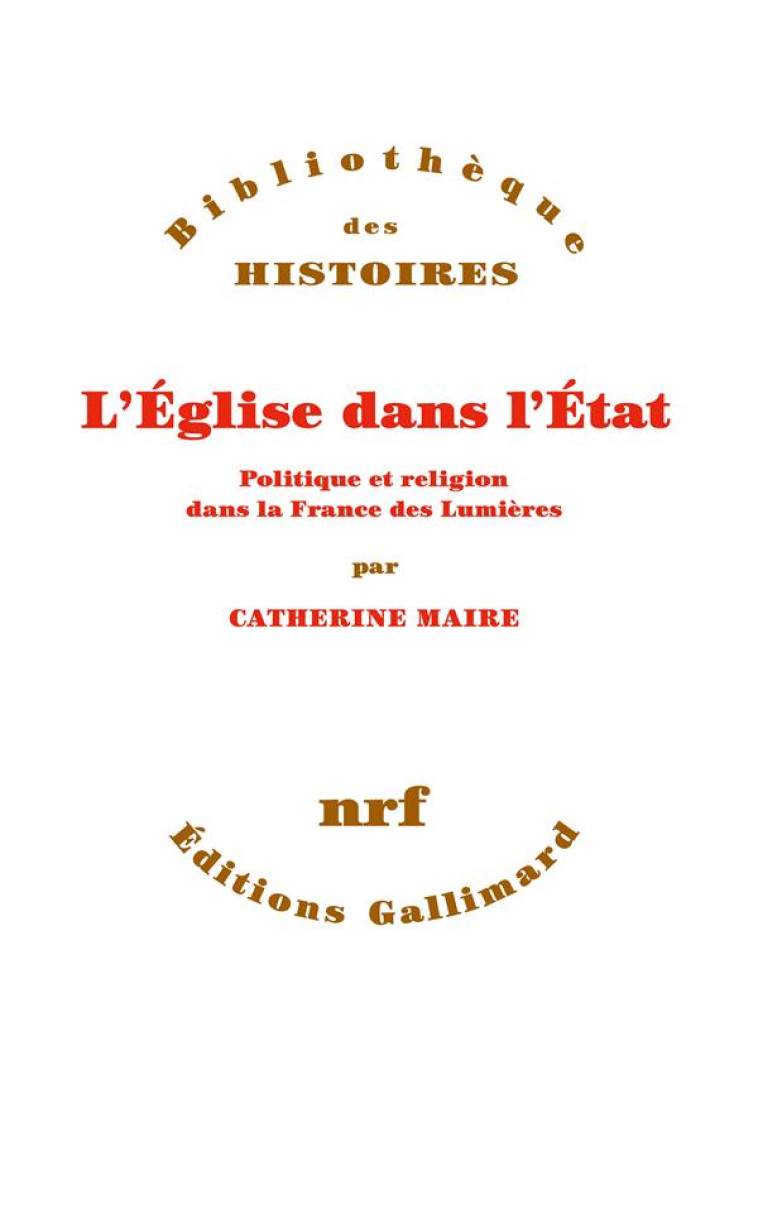 Bibliothèque
des
HISTOIRES

L'Église dans l'État

Politique et religion dans la France des Lumières

par

CATHERINE MAIRE

nrf

Éditions Gallimard